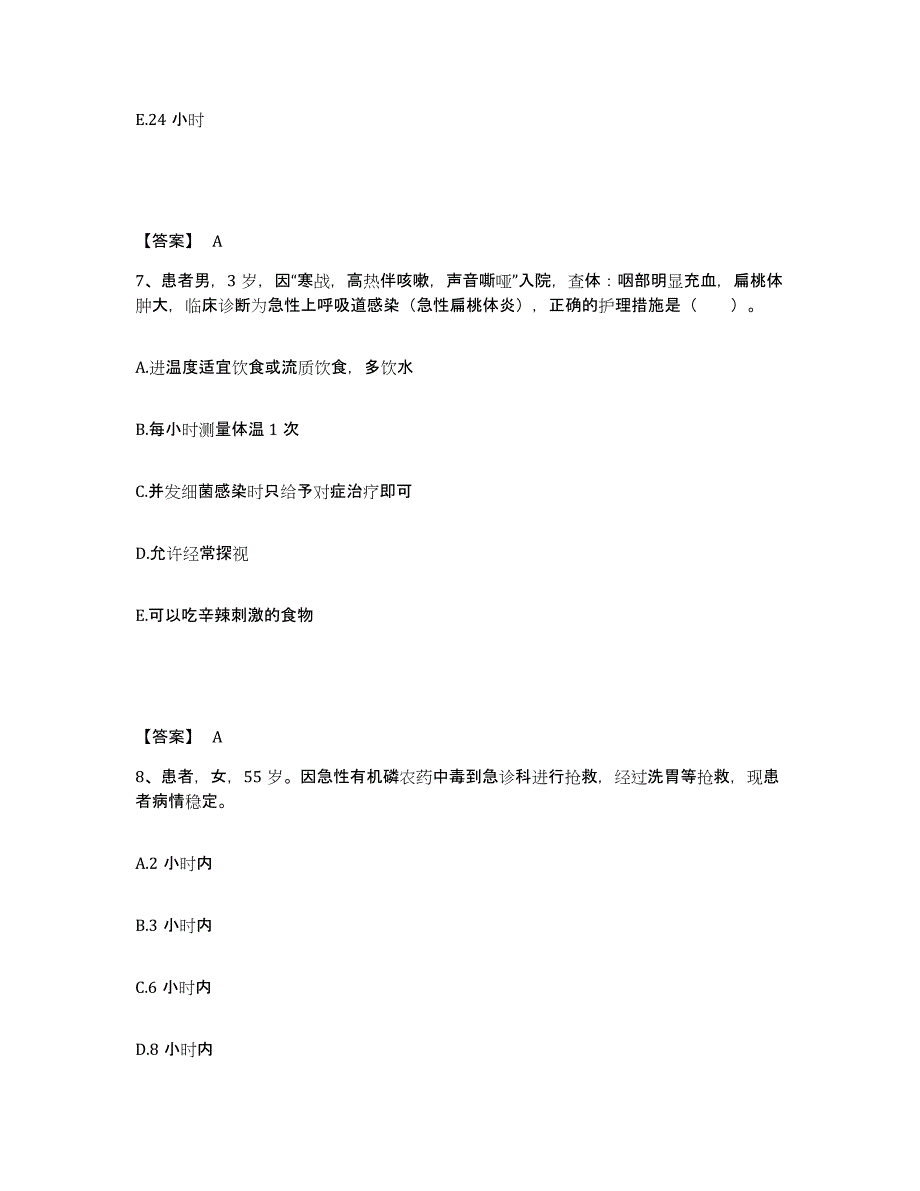 E.24 小时

【答案】 A

7、患者男，3 岁，因"寒战，高热伴咳嗽，声音嘶哑"入院，查体：咽部明显充血，扁桃体肿大，临床诊断为急性上呼吸道感染（急性扁桃体炎），正确的护理措施是（　　）。

A.进温度适宜饮食或流质饮食，多饮水

B.每小时测量体温 1 次

C.并发细菌感染时只给予对症治疗即可

D.允许经常探视

E.可以吃辛辣刺激的食物

【答案】 A

8、患者，女，55 岁。因急性有机磷农药中毒到急诊科进行抢救，经过洗胃等抢救，现患者病情稳定。

A.2 小时内

B.3 小时内

C.6 小时内

D.8 小时内